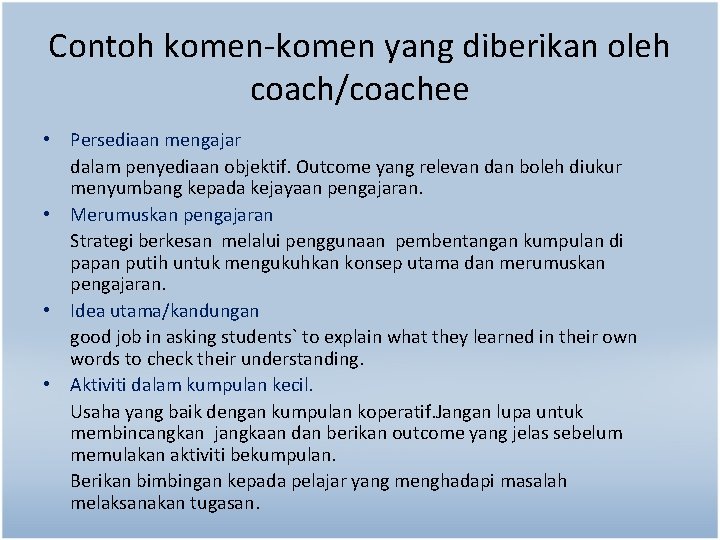 Contoh komen-komen yang diberikan oleh coach/coachee

• Persediaan mengajar

dalam penyediaan objektif. Outcome yang relevan dan boleh diukur menyumbang kepada kejayaan pengajaran.

• Merumuskan pengajaran

Strategi berkesan melalui penggunaan pembentangan kumpulan di papan putih untuk mengukuhkan konsep utama dan merumuskan pengajaran.

• Idea utama/kandungan

good job in asking students` to explain what they learned in their own words to check their understanding.

• Aktiviti dalam kumpulan kecil.

Usaha yang baik dengan kumpulan koperatif.Jangan lupa untuk membincangkan jangkaan dan berikan outcome yang jelas sebelum memulakan aktiviti bekumpulan.

Berikan bimbingan kepada pelajar yang menghadapi masalah melaksanakan tugasan.